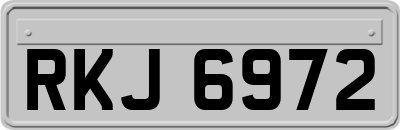 RKJ 6972